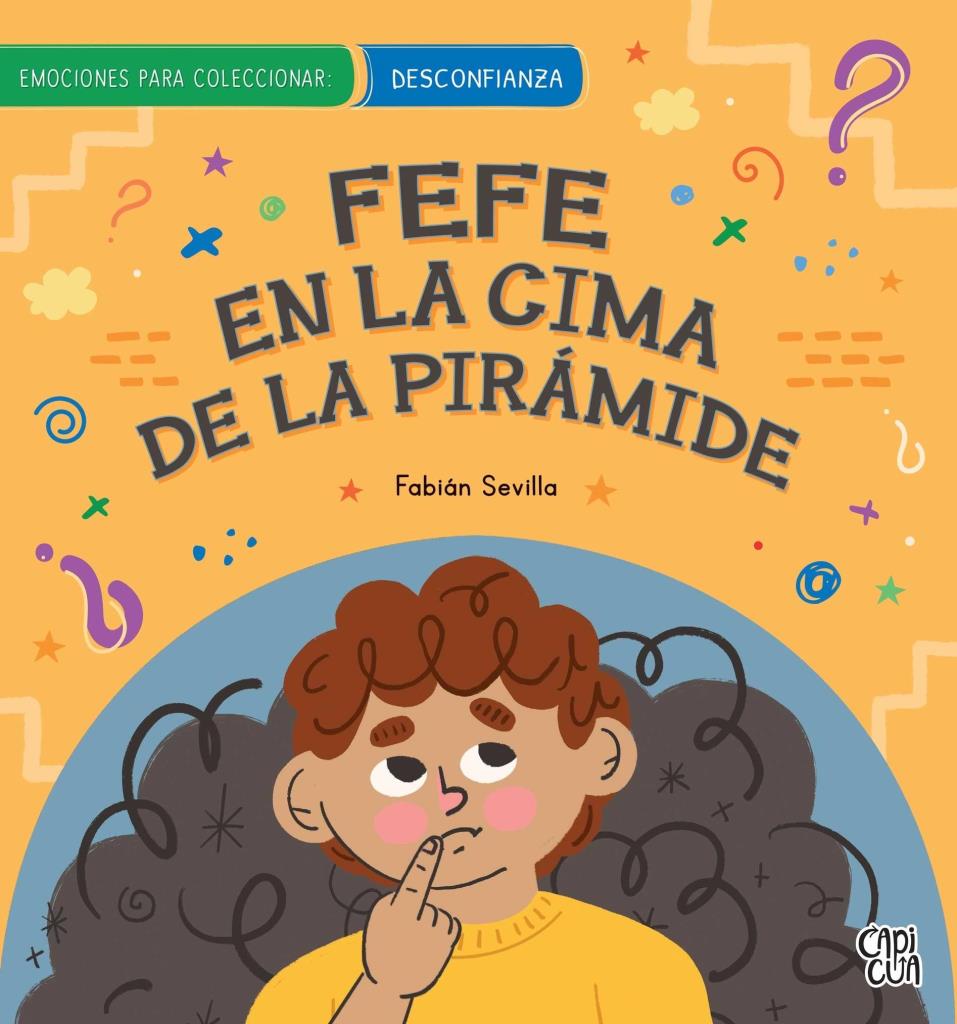 EMOCIONES PARA COLECCIONAR: DESCONFIANZA

FEFE
EN LA CIMA
DE LA PIRÁMIDE

Fabián Sevilla

CAPI
CUA